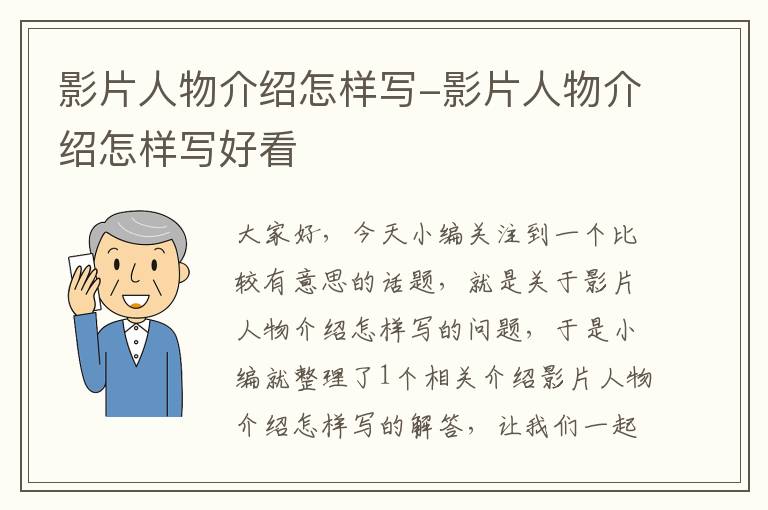 影片人物介绍怎样写-影片人物介绍怎样写好看

大家好，今天小编关注到一个比较有意思的话题，就是关于影片人物介绍怎样写的问题，于是小编就整理了1个相关介绍影片人物介绍怎样写的解答，让我们一起